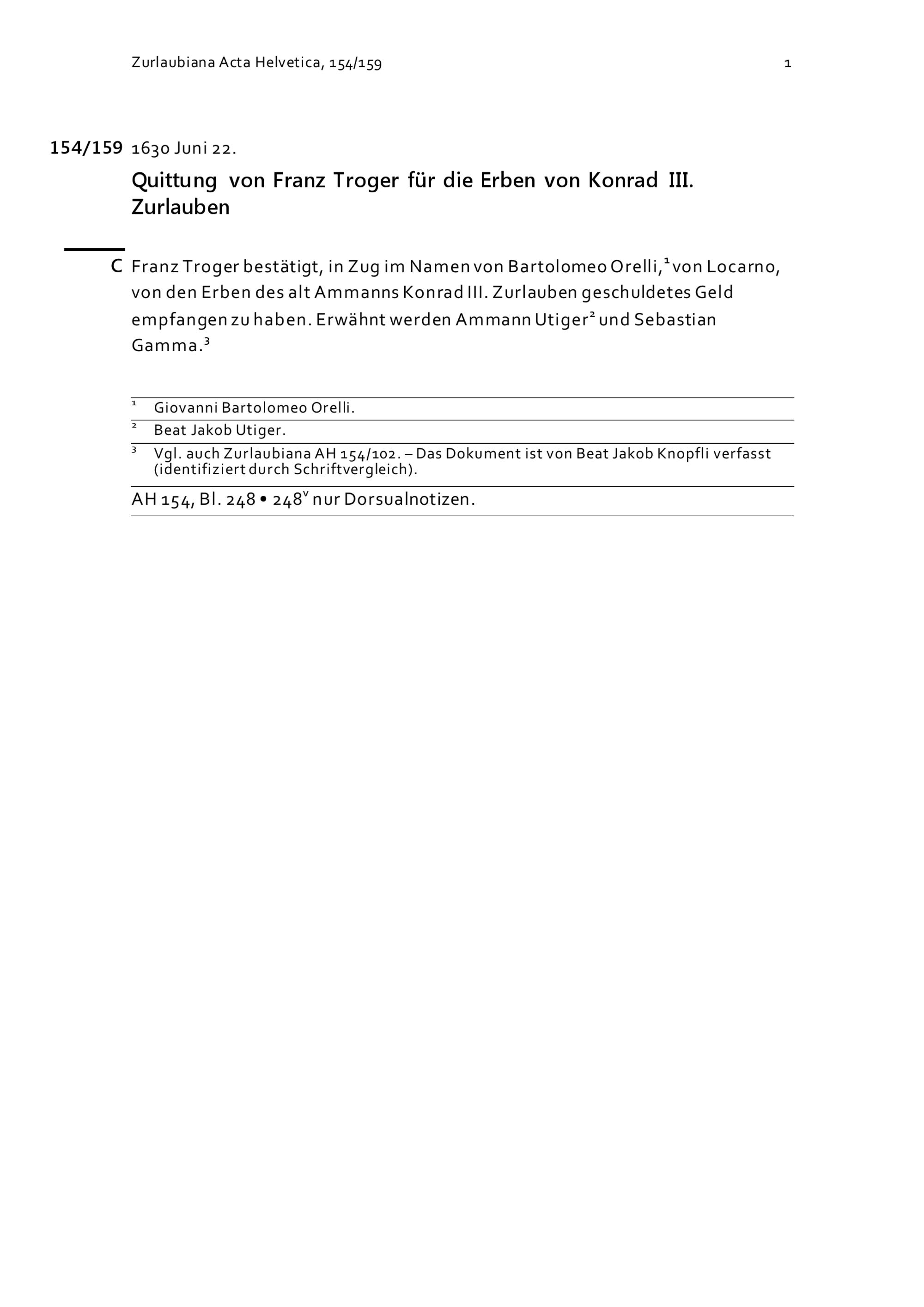 Zurlaubiana Acta Helvetica, 154/159 1

154/159 1630 Juni 22.

Quittung von Franz Troger für die Erben von Konrad III. Zurlauben

C Franz Troger bestätigt, in Zug im Namen von Bartolomeo Orelli,$^{1}$ von Locarno, von den Erben des alt Ammanns Konrad III. Zurlauben geschuldetes Geld empfangen zu haben. Erwähnt werden Ammann Utiger$^{2}$ und Sebastian Gamma.$^{3}$

$^{1}$ Giovanni Bartolomeo Orelli.

$^{2}$ Beat Jakob Utiger.

$^{3}$ Vgl. auch Zurlaubiana AH 154/102. – Das Dokument ist von Beat Jakob Knopfli verfasst (identifiziert durch Schriftvergleich).

AH 154, Bl. 248 • 248$^{v}$ nur Dorsualnotizen.